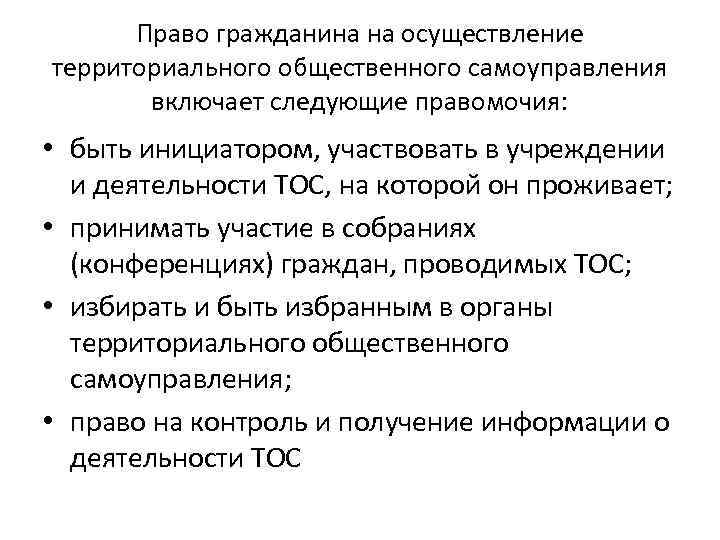 Право гражданина на осуществление территориального общественного самоуправления включает следующие правомочия:

• быть инициатором, участвовать в учреждении и деятельности ТОС, на которой он проживает;
• принимать участие в собраниях (конференциях) граждан, проводимых ТОС;
• избирать и быть избранным в органы территориального общественного самоуправления;
• право на контроль и получение информации о деятельности ТОС